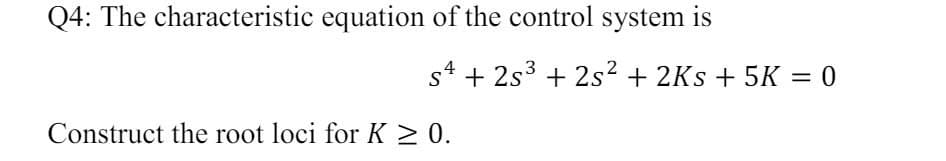 Q4: The characteristic equation of the control system is

$s^4 + 2s^3 + 2s^2 + 2Ks + 5K = 0$

Construct the root loci for $K \geq 0$.